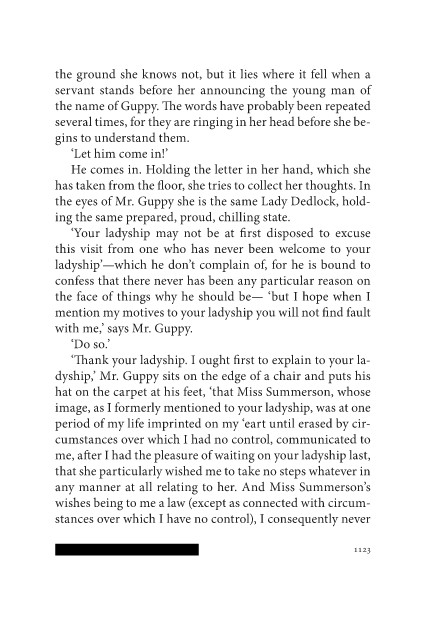 the ground she knows not, but it lies where it fell when a servant stands before her announcing the young man of the name of Guppy. The words have probably been repeated several times, for they are ringing in her head before she begins to understand them.

'Let him come in!'

He comes in. Holding the letter in her hand, which she has taken from the floor, she tries to collect her thoughts. In the eyes of Mr. Guppy she is the same Lady Dedlock, holding the same prepared, proud, chilling state.

'Your ladyship may not be at first disposed to excuse this visit from one who has never been welcome to your ladyship'—which he don't complain of, for he is bound to confess that there never has been any particular reason on the face of things why he should be— 'but I hope when I mention my motives to your ladyship you will not find fault with me,' says Mr. Guppy.

'Do so.'

'Thank your ladyship. I ought first to explain to your ladyship,' Mr. Guppy sits on the edge of a chair and puts his hat on the carpet at his feet, 'that Miss Summerson, whose image, as I formerly mentioned to your ladyship, was at one period of my life imprinted on my 'eart until erased by circumstances over which I had no control, communicated to me, after I had the pleasure of waiting on your ladyship last, that she particularly wished me to take no steps whatever in any manner at all relating to her. And Miss Summerson's wishes being to me a law (except as connected with circumstances over which I have no control), I consequently never

1123